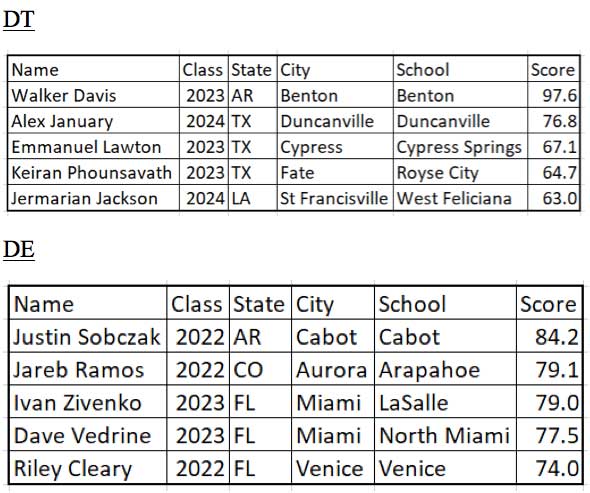 DT

| Name | Class | State | City | School | Score |
|---|---|---|---|---|---|
| Walker Davis | 2023 | AR | Benton | Benton | 97.6 |
| Alex January | 2024 | TX | Duncanville | Duncanville | 76.8 |
| Emmanuel Lawton | 2023 | TX | Cypress | Cypress Springs | 67.1 |
| Keiran Phounsavath | 2023 | TX | Fate | Royse City | 64.7 |
| Jermarian Jackson | 2024 | LA | St Francisville | West Feliciana | 63.0 |

DE

| Name | Class | State | City | School | Score |
|---|---|---|---|---|---|
| Justin Sobczak | 2022 | AR | Cabot | Cabot | 84.2 |
| Jareb Ramos | 2022 | CO | Aurora | Arapahoe | 79.1 |
| Ivan Zivenko | 2023 | FL | Miami | LaSalle | 79.0 |
| Dave Vedrine | 2023 | FL | Miami | North Miami | 77.5 |
| Riley Cleary | 2022 | FL | Venice | Venice | 74.0 |